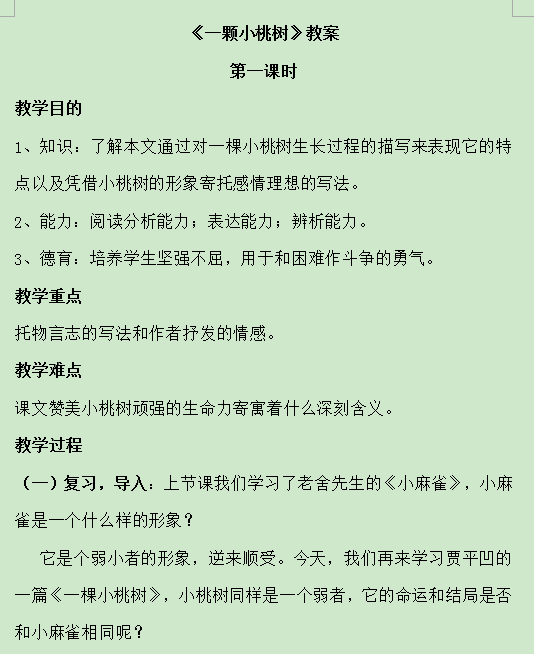 《一颗小桃树》教案

第一课时

教学目的

1、知识：了解本文通过对一棵小桃树生长过程的描写来表现它的特点以及凭借小桃树的形象寄托感情理想的写法。

2、能力：阅读分析能力；表达能力；辨析能力。

3、德育：培养学生坚强不屈，用于和困难作斗争的勇气。

教学重点

托物言志的写法和作者抒发的情感。

教学难点

课文赞美小桃树顽强的生命力寄寓着什么深刻含义。

教学过程

（一）复习，导入：上节课我们学习了老舍先生的《小麻雀》，小麻雀是一个什么样的形象？

它是个弱小者的形象，逆来顺受。今天，我们再来学习贾平凹的一篇《一棵小桃树》，小桃树同样是一个弱者，它的命运和结局是否和小麻雀相同呢？